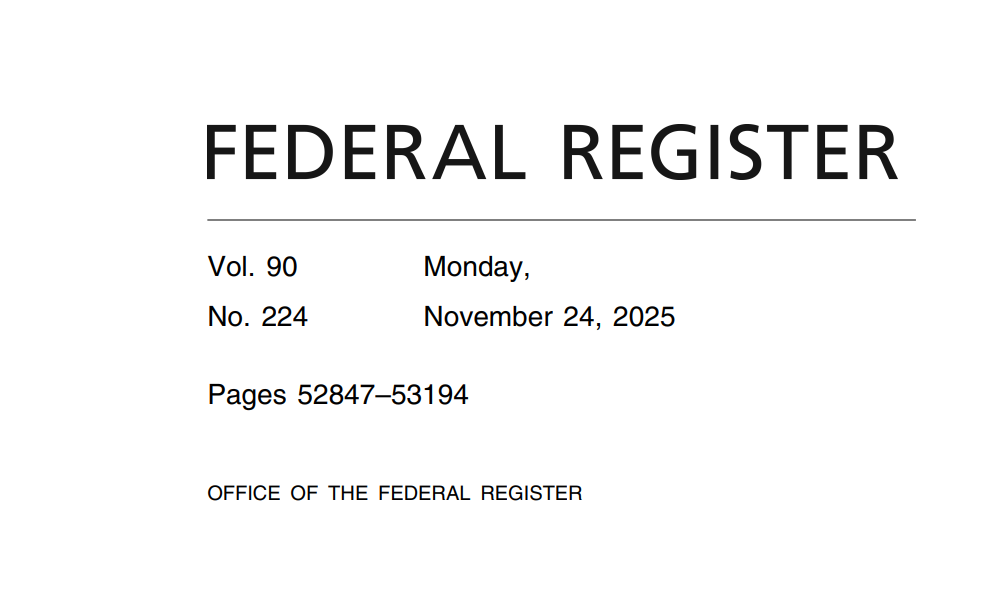 FEDERAL REGISTER

Vol. 90 Monday,
No. 224 November 24, 2025

Pages 52847–53194

OFFICE OF THE FEDERAL REGISTER